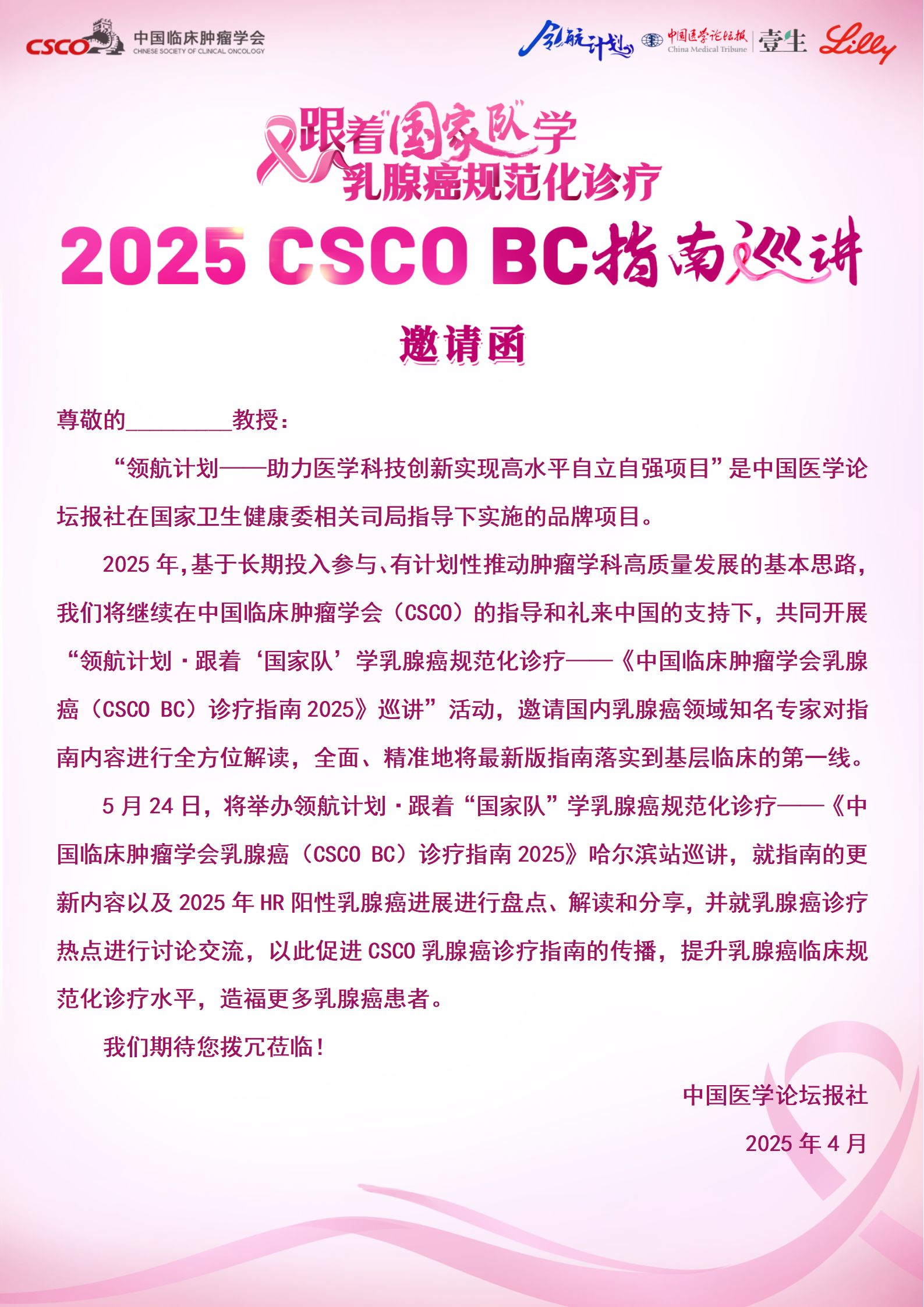 CSCO 中国临床肿瘤学会 CHINESE SOCIETY OF CLINICAL ONCOLOGY

领航计划 中国医学论坛报 China Medical Tribune 壹生 Lilly

跟着国家队学
乳腺癌规范化诊疗

2025 CSCO BC指南巡讲

邀请函

尊敬的_________教授：

“领航计划——助力医学科技创新实现高水平自立自强项目”是中国医学论坛报社在国家卫生健康委相关司局指导下实施的品牌项目。

2025 年，基于长期投入参与、有计划性推动肿瘤学科高质量发展的基本思路，我们将继续在中国临床肿瘤学会（CSCO）的指导和礼来中国的支持下，共同开展“领航计划·跟着‘国家队’学乳腺癌规范化诊疗——《中国临床肿瘤学会乳腺癌（CSCO BC）诊疗指南 2025》巡讲”活动，邀请国内乳腺癌领域知名专家对指南内容进行全方位解读，全面、精准地将最新版指南落实到基层临床的第一线。

5 月 24 日，将举办领航计划·跟着“国家队”学乳腺癌规范化诊疗——《中国临床肿瘤学会乳腺癌（CSCO BC）诊疗指南 2025》哈尔滨站巡讲，就指南的更新内容以及 2025 年 HR 阳性乳腺癌进展进行盘点、解读和分享，并就乳腺癌诊疗热点进行讨论交流，以此促进 CSCO 乳腺癌诊疗指南的传播，提升乳腺癌临床规范化诊疗水平，造福更多乳腺癌患者。

我们期待您拨冗莅临！

中国医学论坛报社

2025 年 4 月